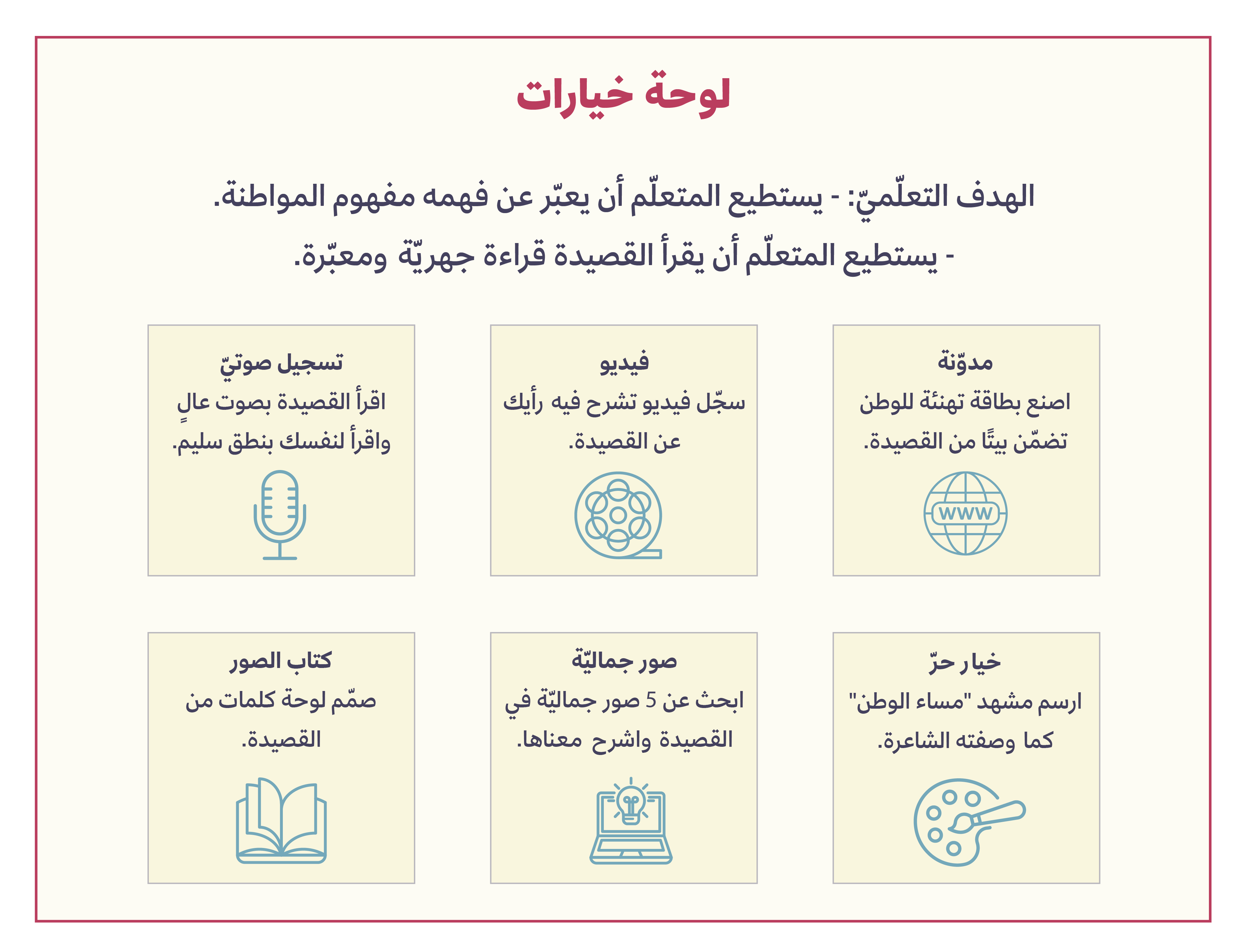 لوحة خيارات

الهدف التعلّميّ: - يستطيع المتعلّم أن يعبّر عن فهمه مفهوم المواطنة.
- يستطيع المتعلّم أن يقرأ القصيدة قراءة جهريّة ومعبّرة.

مدوّنة
اصنع بطاقة تهنئة للوطن تضمّن بيتًا من القصيدة.

WWW

فيديو
سجّل فيديو تشرح فيه رأيك عن القصيدة.

تسجيل صوتيّ
اقرأ القصيدة بصوت عالٍ واقرأ لنفسك بنطق سليم.

خيار حرّ
ارسم مشهد "مساء الوطن" كما وصفته الشاعرة.

صور جماليّة
ابحث عن 5 صور جماليّة في القصيدة واشرح معناها.

كتاب الصور
صمّم لوحة كلمات من القصيدة.